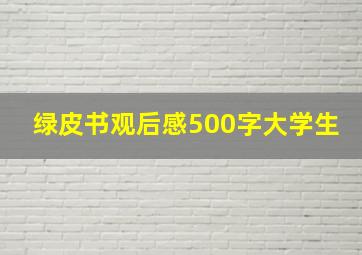 绿皮书观后感500字大学生